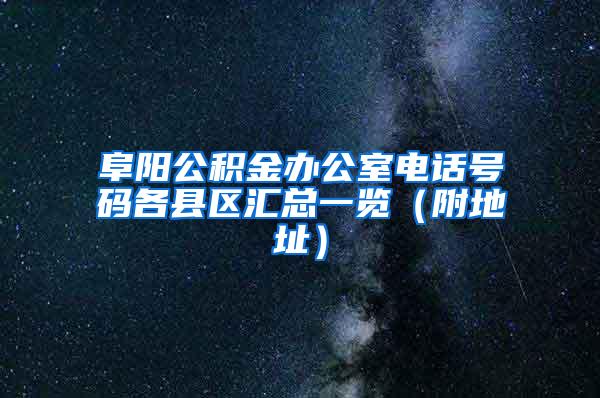 阜阳公积金办公室电话号码各县区汇总一览（附地址）